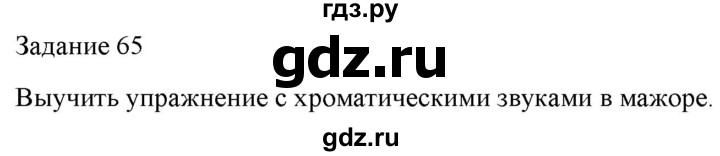 гдз.ру
Задание 65
gdz.ru
Выучить упражнение с хроматическими звуками в мажоре.
gdz.ru